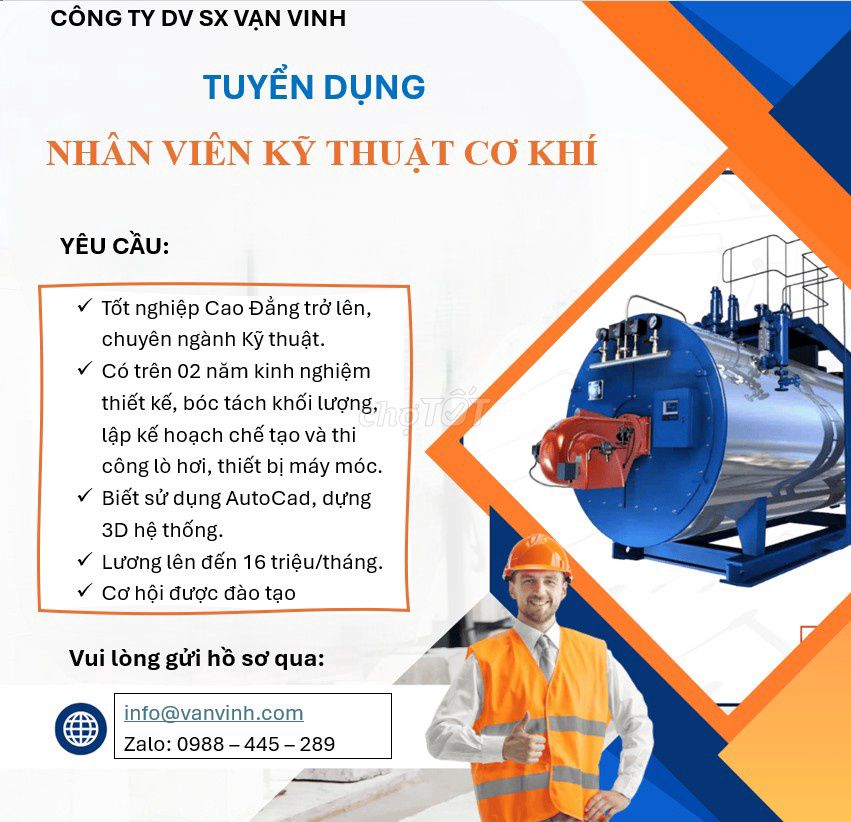 CÔNG TY DV SX VẠN VINH

TUYỂN DỤNG

NHÂN VIÊN KỸ THUẬT CƠ KHÍ

YÊU CẦU:

✓ Tốt nghiệp Cao Đẳng trở lên, chuyên ngành Kỹ thuật.
✓ Có trên 02 năm kinh nghiệm thiết kế, bóc tách khối lượng, lập kế hoạch chế tạo và thi công lò hơi, thiết bị máy móc.
✓ Biết sử dụng AutoCad, dựng 3D hệ thống.
✓ Lương lên đến 16 triệu/tháng.
✓ Cơ hội được đào tạo

Vui lòng gửi hồ sơ qua:

info@vanvinh.com
Zalo: 0988 – 445 – 289

chợTỐT